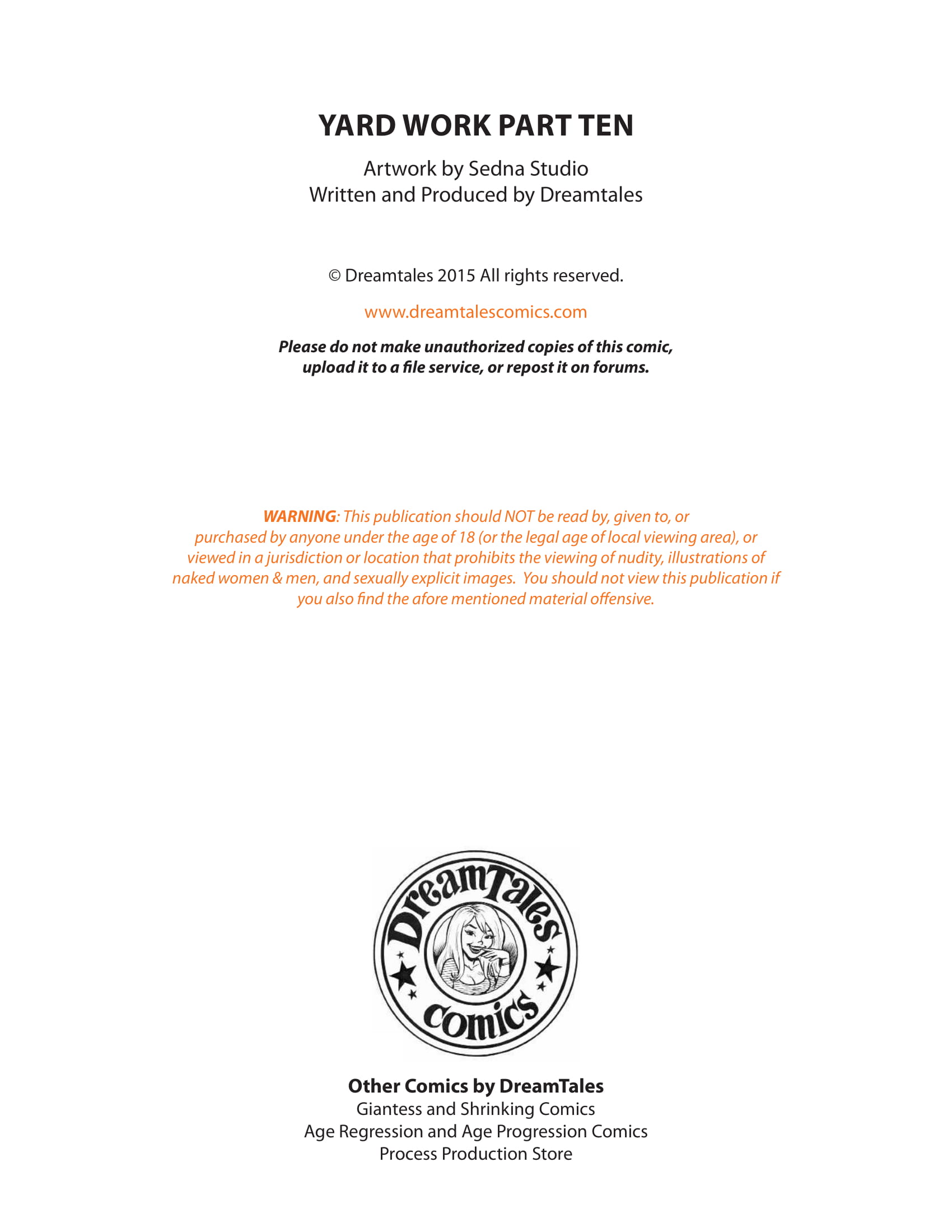 YARD WORK PART TEN

Artwork by Sedna Studio
Written and Produced by Dreamtales

© Dreamtales 2015 All rights reserved.

www.dreamtalescomics.com

Please do not make unauthorized copies of this comic, upload it to a file service, or repost it on forums.

WARNING: This publication should NOT be read by, given to, or purchased by anyone under the age of 18 (or the legal age of local viewing area), or viewed in a jurisdiction or location that prohibits the viewing of nudity, illustrations of naked women & men, and sexually explicit images. You should not view this publication if you also find the afore mentioned material offensive.

DreamTales
comics

Other Comics by DreamTales
Giantess and Shrinking Comics
Age Regression and Age Progression Comics
Process Production Store